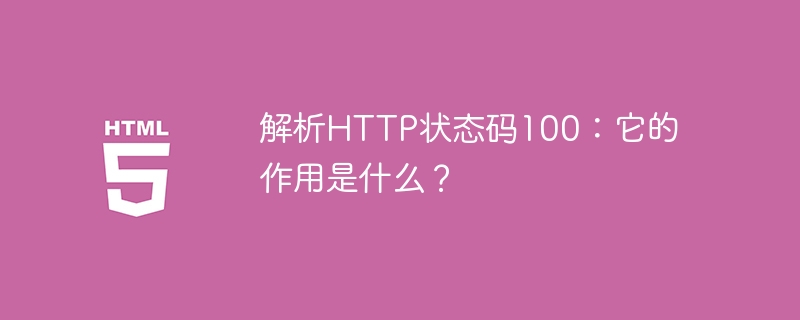 HTML
5

解析HTTP状态码100：它的作用是什么？